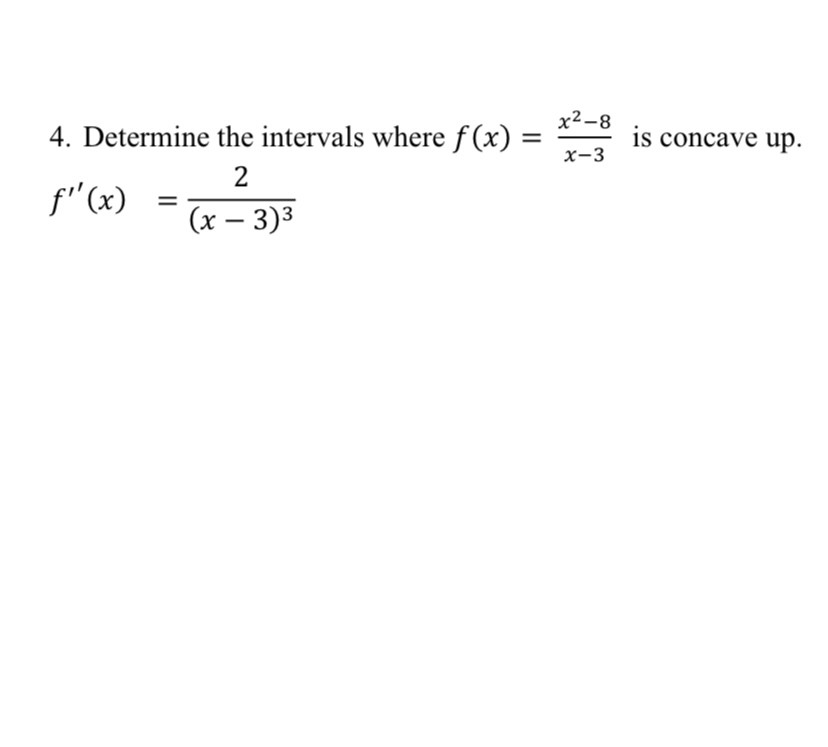 4. Determine the intervals where $f(x) = \frac{x^2-8}{x-3}$ is concave up.

$f''(x) = \frac{2}{(x-3)^3}$